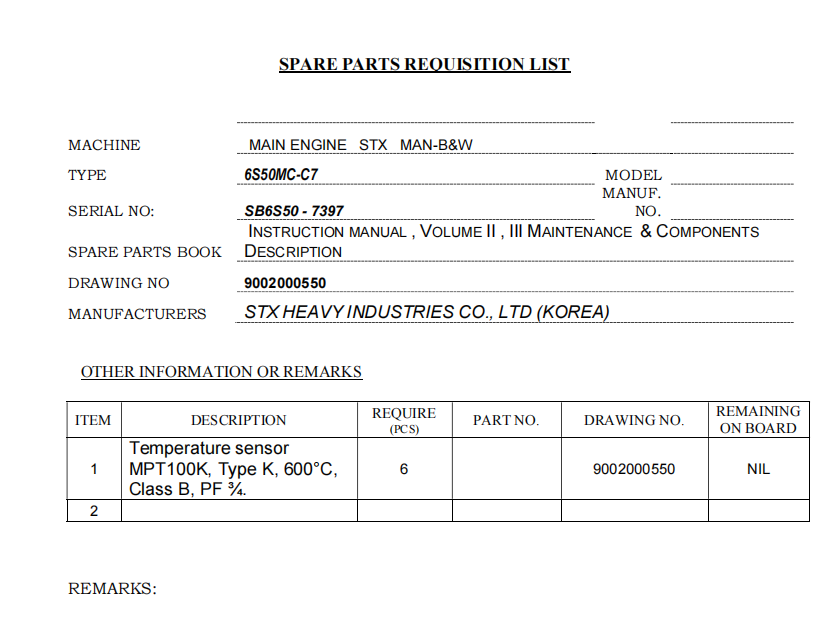 SPARE PARTS REQUISITION LIST

MACHINE MAIN ENGINE STX MAN-B&W

TYPE 6S50MC-C7 MODEL

SERIAL NO: SB6S50 - 7397 MANUF. NO.

SPARE PARTS BOOK INSTRUCTION MANUAL , VOLUME II , III MAINTENANCE & COMPONENTS DESCRIPTION

DRAWING NO 9002000550

MANUFACTURERS STX HEAVY INDUSTRIES CO., LTD (KOREA)

OTHER INFORMATION OR REMARKS

| ITEM | DESCRIPTION | REQUIRE (PCS) | PART NO. | DRAWING NO. | REMAINING ON BOARD |
|---|---|---|---|---|---|
| 1 | Temperature sensor MPT100K, Type K, 600°C, Class B, PF ¾. | 6 | | 9002000550 | NIL |
| 2 | | | | | |

REMARKS: